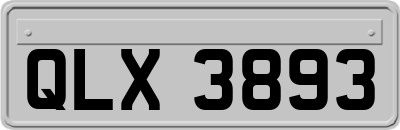 QLX 3893